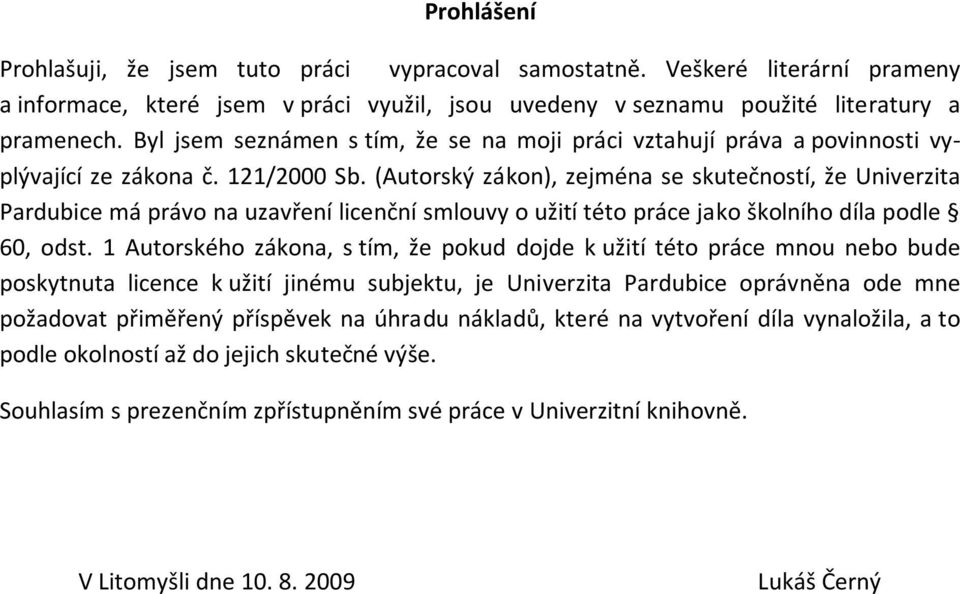 Prohlášení

Prohlašuji, že jsem tuto práci vypracoval samostatně. Veškeré literární prameny a informace, které jsem v práci využil, jsou uvedeny v seznamu použité literatury a pramenech. Byl jsem seznámen s tím, že se na moji práci vztahují práva a povinnosti vyplývající ze zákona č. 121/2000 Sb. (Autorský zákon), zejména se skutečností, že Univerzita Pardubice má právo na uzavření licenční smlouvy o užití této práce jako školního díla podle § 60, odst. 1 Autorského zákona, s tím, že pokud dojde k užití této práce mnou nebo bude poskytnuta licence k užití jinému subjektu, je Univerzita Pardubice oprávněna ode mne požadovat přiměřený příspěvek na úhradu nákladů, které na vytvoření díla vynaložila, a to podle okolností až do jejich skutečné výše.

Souhlasím s prezenčním zpřístupněním své práce v Univerzitní knihovně.

V Litomyšli dne 10. 8. 2009

Lukáš Černý